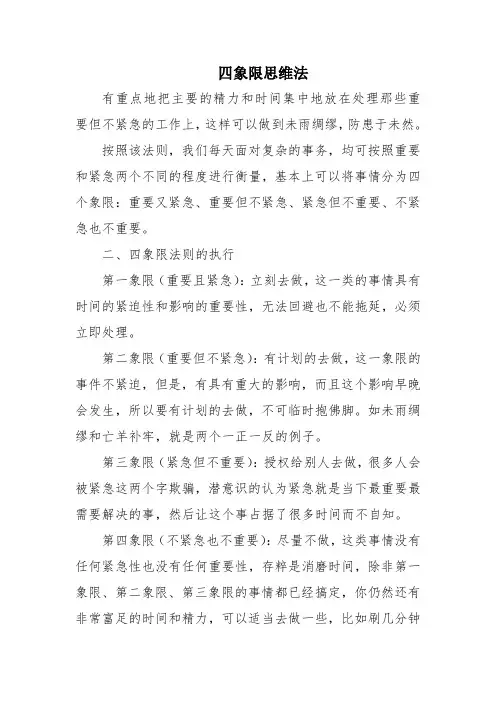 四象限思维法

有重点地把主要的精力和时间集中地放在处理那些重要但不紧急的工作上，这样可以做到未雨绸缪，防患于未然。

按照该法则，我们每天面对复杂的事务，均可按照重要和紧急两个不同的程度进行衡量，基本上可以将事情分为四个象限：重要又紧急、重要但不紧急、紧急但不重要、不紧急也不重要。

二、四象限法则的执行

第一象限（重要且紧急）：立刻去做，这一类的事情具有时间的紧迫性和影响的重要性，无法回避也不能拖延，必须立即处理。

第二象限（重要但不紧急）：有计划的去做，这一象限的事件不紧迫，但是，有具有重大的影响，而且这个影响早晚会发生，所以要有计划的去做，不可临时抱佛脚。如未雨绸缪和亡羊补牢，就是两个一正一反的例子。

第三象限（紧急但不重要）：授权给别人去做，很多人会被紧急这两个字欺骗，潜意识的认为紧急就是当下最重要最需要解决的事，然后让这个事占据了很多时间而不自知。

第四象限（不紧急也不重要）：尽量不做，这类事情没有任何紧急性也没有任何重要性，存粹是消磨时间，除非第一象限、第二象限、第三象限的事情都已经搞定，你仍然还有非常富足的时间和精力，可以适当去做一些，比如刷几分钟